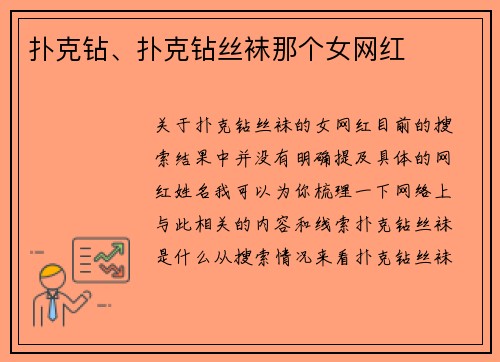 扑克钻、扑克钻丝袜那个女网红

关于扑克钻丝袜的女网红目前的搜索结果中并没有明确提及具体的网红姓名我可以为你梳理一下网络上与此相关的内容和线索扑克钻丝袜是什么从搜索情况来看扑克钻丝袜